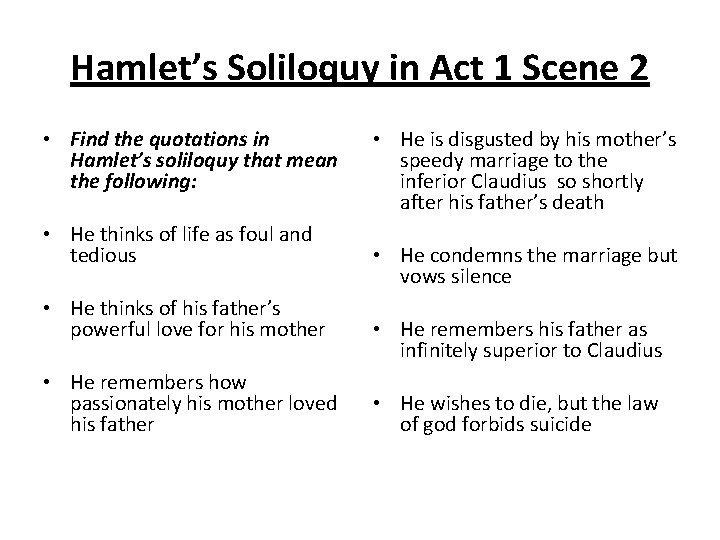 Hamlet's Soliloquy in Act 1 Scene 2

• Find the quotations in Hamlet's soliloquy that mean the following:

• He thinks of life as foul and tedious

• He thinks of his father's powerful love for his mother

• He remembers how passionately his mother loved his father

• He is disgusted by his mother's speedy marriage to the inferior Claudius so shortly after his father's death

• He condemns the marriage but vows silence

• He remembers his father as infinitely superior to Claudius

• He wishes to die, but the law of god forbids suicide